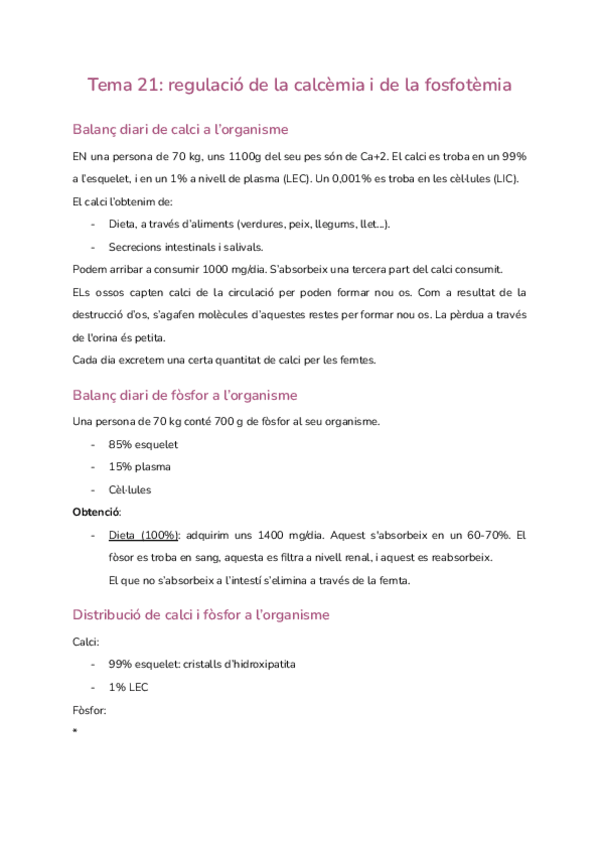 Tema 21: regulació de la calcèmia i de la fosfotèmia

Balanç diari de calci a l'organisme

EN una persona de 70 kg, uns 1100g del seu pes són de Ca+2. El calci es troba en un 99% a l'esquelet, i en un 1% a nivell de plasma (LEC). Un 0,001% es troba en les cèl·lules (LIC).

El calci l'obtenim de:

- Dieta, a través d'aliments (verdures, peix, llegums, llet...).
- Secrecions intestinals i salivals.

Podem arribar a consumir 1000 mg/dia. S'absorbeix una tercera part del calci consumit.

ELs ossos capten calci de la circulació per poden formar nou os. Com a resultat de la destrucció d'os, s'agafen molècules d'aquestes restes per formar nou os. La pèrdua a través de l'orina és petita.

Cada dia excretem una certa quantitat de calci per les femtes.

Balanç diari de fòsfor a l'organisme

Una persona de 70 kg conté 700 g de fòsfor al seu organisme.

- 85% esquelet
- 15% plasma
- Cèl·lules

Obtenció:

- Dieta (100%): adquirim uns 1400 mg/dia. Aquest s'absorbeix en un 60-70%. El fòsor es troba en sang, aquesta es filtra a nivell renal, i aquest es reabsorbeix.
El que no s'absorbeix a l'intestí s'elimina a través de la femta.

Distribució de calci i fòsfor a l'organisme

Calci:

- 99% esquelet: cristalls d'hidroxipatita
- 1% LEC

Fòsfor:

*